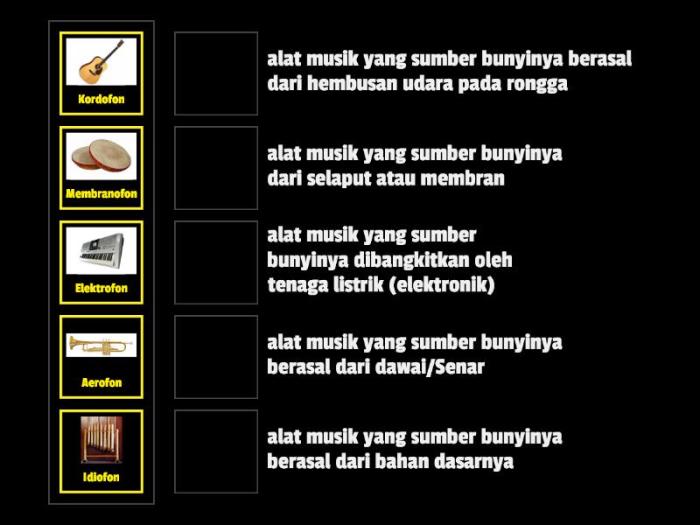 Kordofon

Membranofon

Elektrofon

Aerofon

Idiofon

alat musik yang sumber bunyinya berasal dari hembusan udara pada rongga

alat musik yang sumber bunyinya dari selaput atau membran

alat musik yang sumber bunyinya dibangkitkan oleh tenaga listrik (elektronik)

alat musik yang sumber bunyinya berasal dari dawai/Senar

alat musik yang sumber bunyinya berasal dari bahan dasarnya